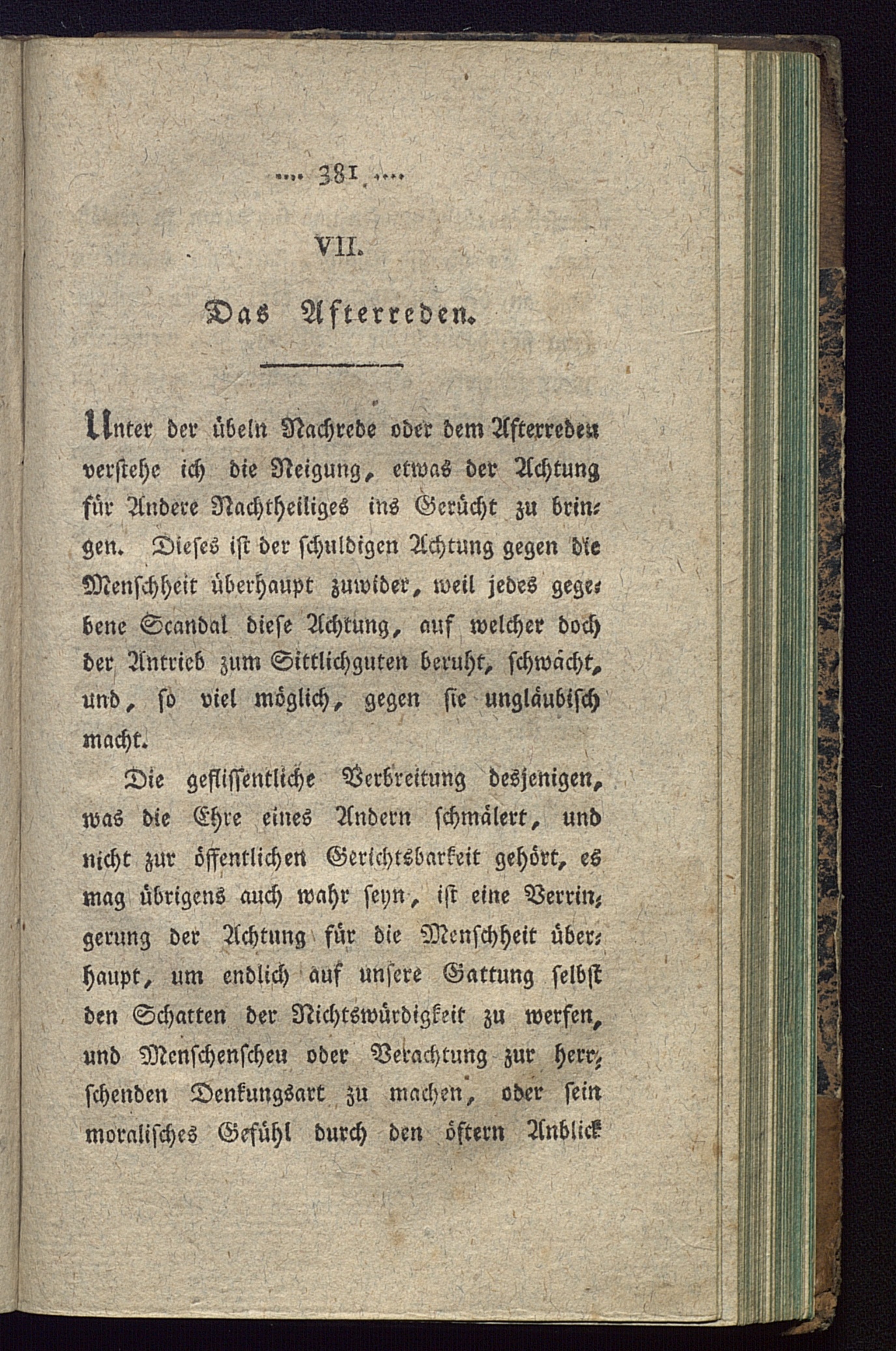 .... 381 ....

VII.

Das Afterreden.

Unter der übeln Nachrede oder dem Afterreden verstehe ich die Neigung, etwas der Achtung für Andere Nachtheiliges ins Gerücht zu bringen. Dieses ist der schuldigen Achtung gegen die Menschheit überhaupt zuwider, weil jedes gegebene Scandal diese Achtung, auf welcher doch der Antrieb zum Sittlichguten beruht, schwächt, und, so viel möglich, gegen sie ungläubisch macht.

Die geflissentliche Verbreitung desjenigen, was die Ehre eines Andern schmälert, und nicht zur öffentlichen Gerichtsbarkeit gehört, es mag übrigens auch wahr seyn, ist eine Verringerung der Achtung für die Menschheit überhaupt, um endlich auf unsere Gattung selbst den Schatten der Nichtswürdigkeit zu werfen, und Menschenscheu oder Verachtung zur herrschenden Denkungsart zu machen, oder sein moralisches Gefühl durch den öftern Anblick